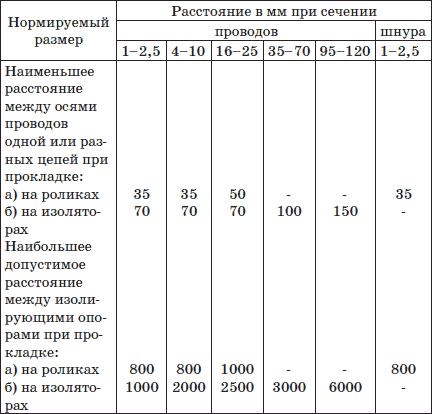 | Нормируемый размер | Расстояние в мм при сечении | | | | | |
|---|---|---|---|---|---|---|
| | проводов | | | | | шнура |
| | 1–2,5 | 4–10 | 16–25 | 35–70 | 95–120 | 1–2,5 |
| Наименьшее расстояние между осями проводов одной или разных цепей при прокладке: | | | | | | |
| а) на роликах | 35 | 35 | 50 | - | - | 35 |
| б) на изоляторах | 70 | 70 | 70 | 100 | 150 | - |
| Наибольшее допустимое расстояние между изолирующими опорами при прокладке: | | | | | | |
| а) на роликах | 800 | 800 | 1000 | - | - | 800 |
| б) на изоляторах | 1000 | 2000 | 2500 | 3000 | 6000 | - |